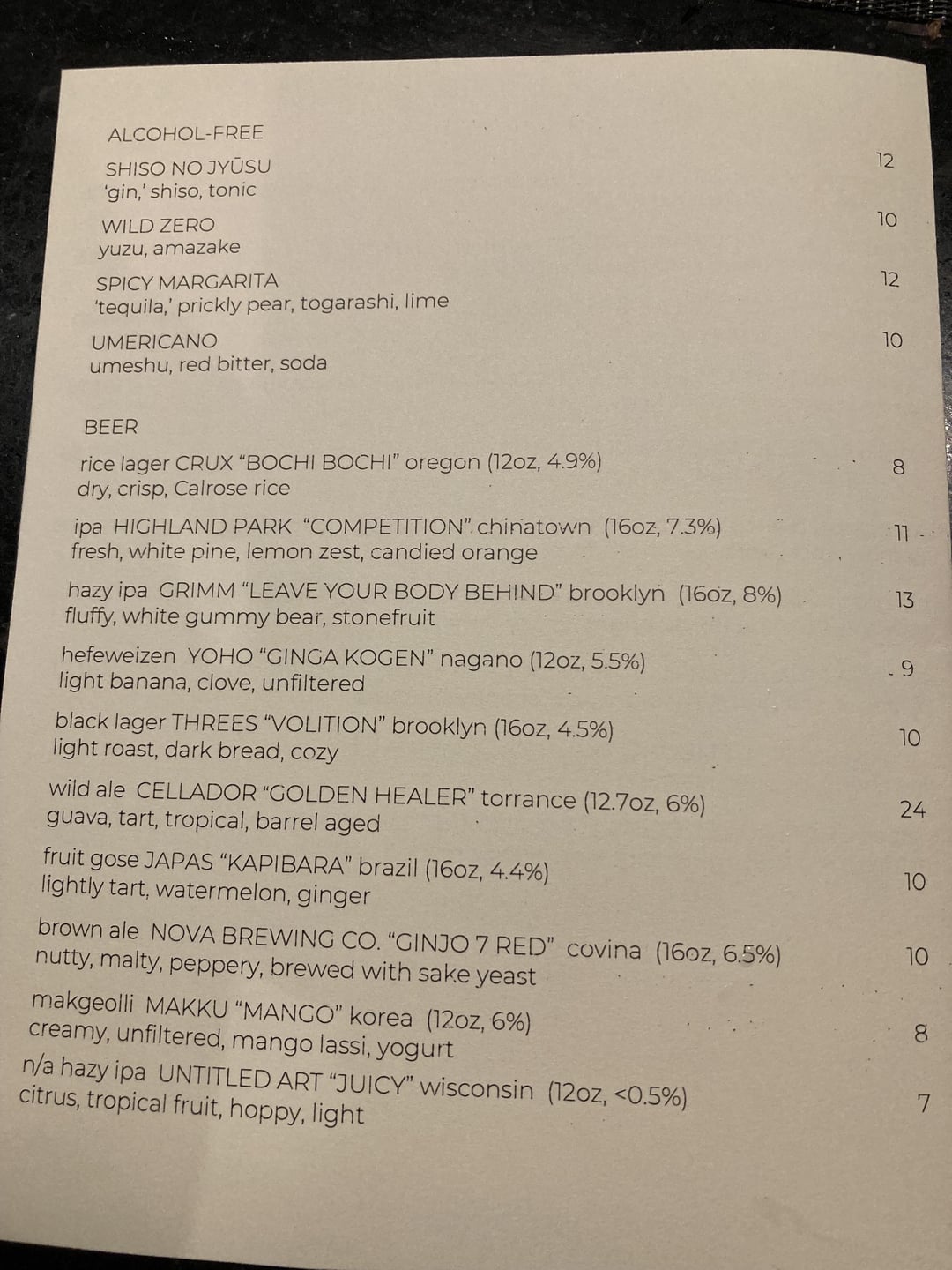 ALCOHOL-FREE

SHISO NO JYŪSU 12
'gin,' shiso, tonic

WILD ZERO 10
yuzu, amazake

SPICY MARGARITA 12
'tequila,' prickly pear, togarashi, lime

UMERICANO 10
umeshu, red bitter, soda

BEER

rice lager CRUX "BOCHI BOCHI" oregon (12oz, 4.9%) 8
dry, crisp, Calrose rice

ipa HIGHLAND PARK "COMPETITION" chinatown (16oz, 7.3%) 11
fresh, white pine, lemon zest, candied orange

hazy ipa GRIMM "LEAVE YOUR BODY BEHIND" brooklyn (16oz, 8%) 13
fluffy, white gummy bear, stonefruit

hefeweizen YOHO "GINGA KOGEN" nagano (12oz, 5.5%) 9
light banana, clove, unfiltered

black lager THREES "VOLITION" brooklyn (16oz, 4.5%) 10
light roast, dark bread, cozy

wild ale CELLADOR "GOLDEN HEALER" torrance (12.7oz, 6%) 24
guava, tart, tropical, barrel aged

fruit gose JAPAS "KAPIBARA" brazil (16oz, 4.4%) 10
lightly tart, watermelon, ginger

brown ale NOVA BREWING CO. "GINJO 7 RED" covina (16oz, 6.5%) 10
nutty, malty, peppery, brewed with sake yeast

makgeolli MAKKU "MANGO" korea (12oz, 6%) 8
creamy, unfiltered, mango lassi, yogurt

n/a hazy ipa UNTITLED ART "JUICY" wisconsin (12oz, <0.5%) 7
citrus, tropical fruit, hoppy, light